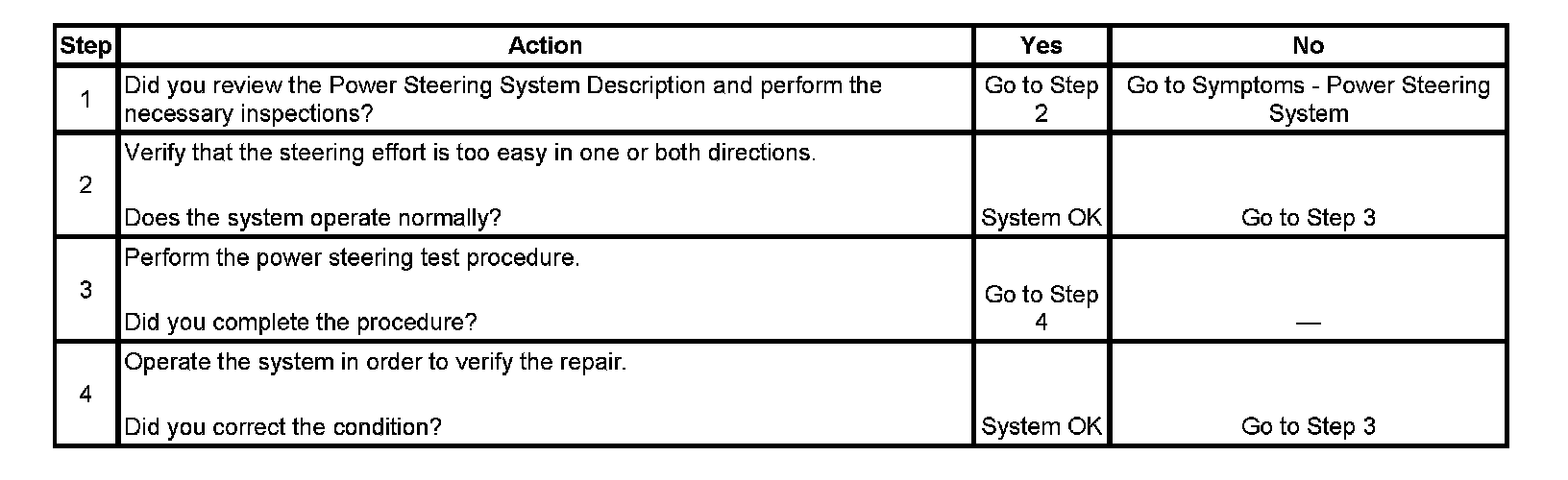 | Step | Action | Yes | No |
|---|---|---|---|
| 1 | Did you review the Power Steering System Description and perform the necessary inspections? | Go to Step 2 | Go to Symptoms - Power Steering System |
| 2 | Verify that the steering effort is too easy in one or both directions. Does the system operate normally? | System OK | Go to Step 3 |
| 3 | Perform the power steering test procedure. Did you complete the procedure? | Go to Step 4 | — |
| 4 | Operate the system in order to verify the repair. Did you correct the condition? | System OK | Go to Step 3 |